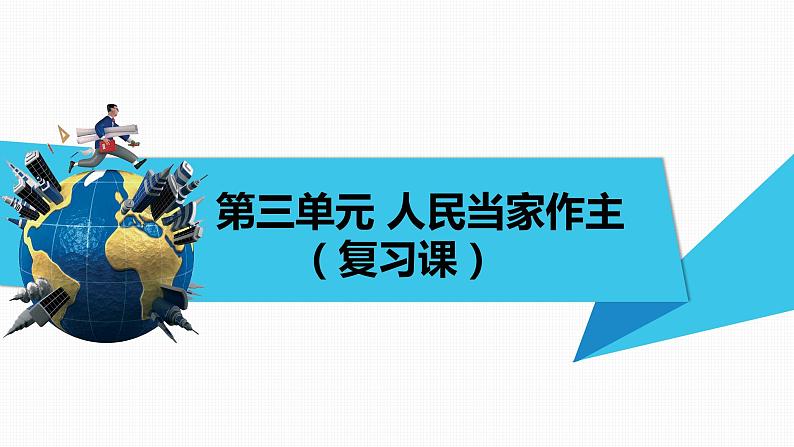 第三单元 人民当家作主
（复习课）